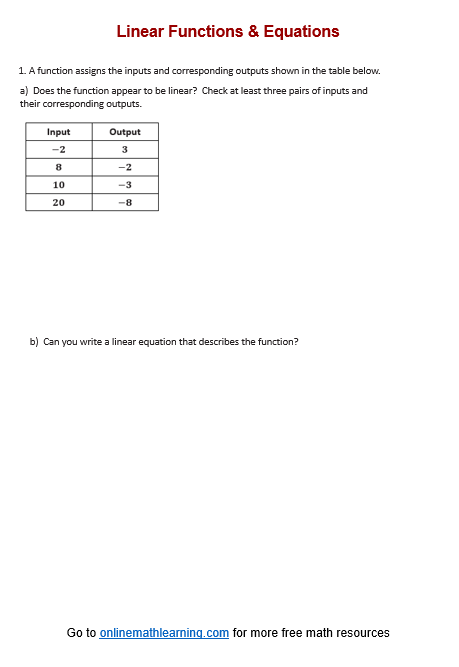 Linear Functions & Equations

1. A function assigns the inputs and corresponding outputs shown in the table below.

a) Does the function appear to be linear? Check at least three pairs of inputs and their corresponding outputs.

| Input | Output |
|---|---|
| $-2$ | $3$ |
| $8$ | $-2$ |
| $10$ | $-3$ |
| $20$ | $-8$ |

b) Can you write a linear equation that describes the function?

Go to onlinemathlearning.com for more free math resources